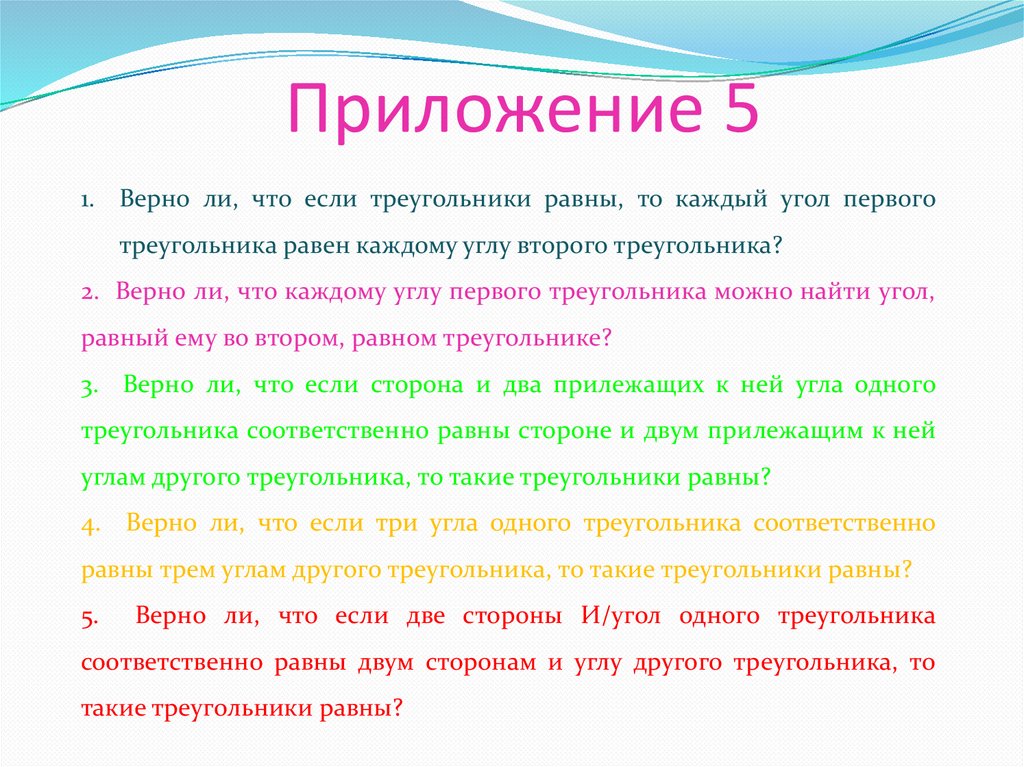 Приложение 5

1. Верно ли, что если треугольники равны, то каждый угол первого треугольника равен каждому углу второго треугольника?

2. Верно ли, что каждому углу первого треугольника можно найти угол, равный ему во втором, равном треугольнике?

3. Верно ли, что если сторона и два прилежащих к ней угла одного треугольника соответственно равны стороне и двум прилежащим к ней углам другого треугольника, то такие треугольники равны?

4. Верно ли, что если три угла одного треугольника соответственно равны трем углам другого треугольника, то такие треугольники равны?

5. Верно ли, что если две стороны И/угол одного треугольника соответственно равны двум сторонам и углу другого треугольника, то такие треугольники равны?